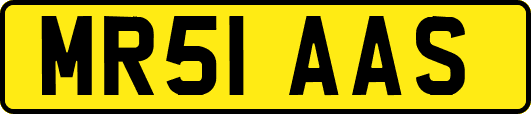 MR51 AAS